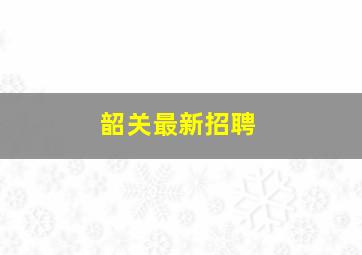 韶关最新招聘